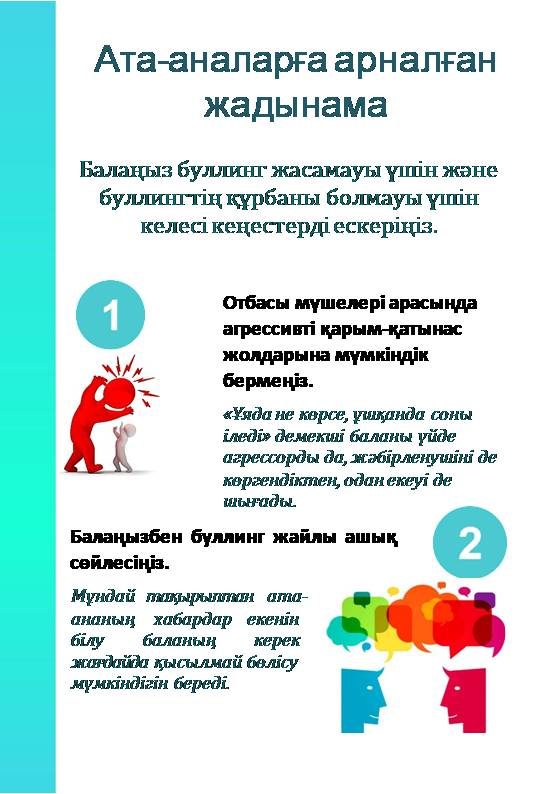 Ата-аналарға арналған жадынама

Балаңыз буллинг жасамауы үшін және буллингтің құрбаны болмауы үшін келесі кеңестерді ескеріңіз.

1

Отбасы мүшелері арасында агрессивті қарым-қатынас жолдарына мүмкіндік бермеңіз.

«Ұяда не көрсе, ұшқанда соны іледі» демекші баланы үйде агрессорды да, жәбірленушіні де көргендіктен, одан екеуі де шығады.

Балаңызбен буллинг жайлы ашық сөйлесіңіз.

2

Мұндай тақырыптан ата-ананың хабардар екенін білу баланың керек жағдайда қысылмай бөлісу мүмкіндігін береді.